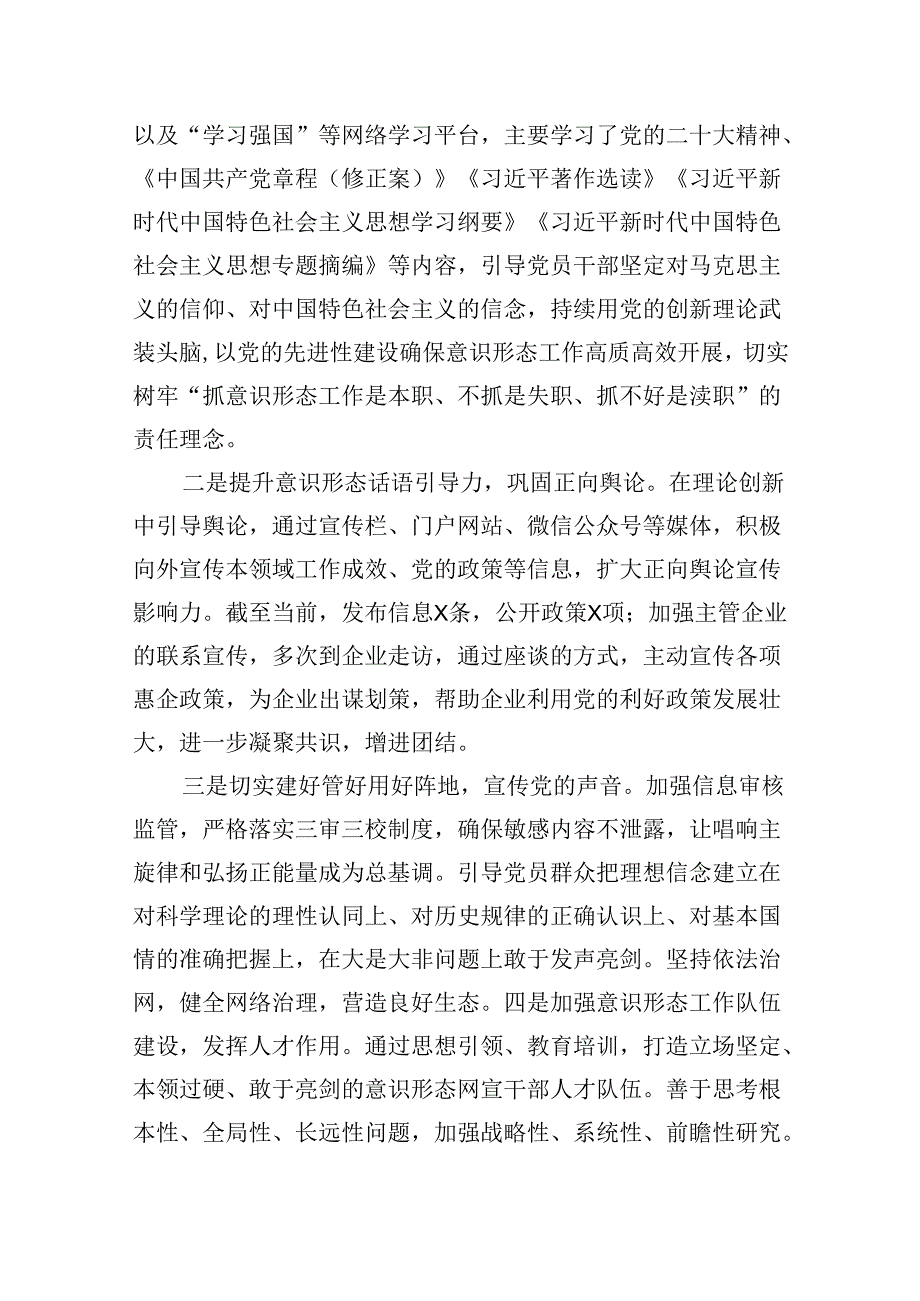 以及“学习强国”等网络学习平台，主要学习了党的二十大精神、《中国共产党章程（修正案）》《习近平著作选读》《习近平新时代中国特色社会主义思想学习纲要》《习近平新时代中国特色社会主义思想专题摘编》等内容，引导党员干部坚定对马克思主义的信仰、对中国特色社会主义的信念，持续用党的创新理论武装头脑,以党的先进性建设确保意识形态工作高质高效开展，切实树牢“抓意识形态工作是本职、不抓是失职、抓不好是渎职”的责任理念。

二是提升意识形态话语引导力，巩固正向舆论。在理论创新中引导舆论，通过宣传栏、门户网站、微信公众号等媒体，积极向外宣传本领域工作成效、党的政策等信息，扩大正向舆论宣传影响力。截至当前，发布信息X条，公开政策X项；加强主管企业的联系宣传，多次到企业走访，通过座谈的方式，主动宣传各项惠企政策，为企业出谋划策，帮助企业利用党的利好政策发展壮大，进一步凝聚共识，增进团结。

三是切实建好管好用好阵地，宣传党的声音。加强信息审核监管，严格落实三审三校制度，确保敏感内容不泄露，让唱响主旋律和弘扬正能量成为总基调。引导党员群众把理想信念建立在对科学理论的理性认同上、对历史规律的正确认识上、对基本国情的准确把握上，在大是大非问题上敢于发声亮剑。坚持依法治网，健全网络治理，营造良好生态。四是加强意识形态工作队伍建设，发挥人才作用。通过思想引领、教育培训，打造立场坚定、本领过硬、敢于亮剑的意识形态网宣干部人才队伍。善于思考根本性、全局性、长远性问题，加强战略性、系统性、前瞻性研究。